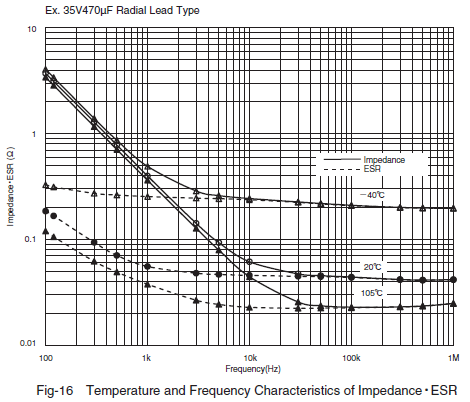 Ex. 35V470μF Radial Lead Type

10

1

0.1

0.01

Impedance・ESR (Ω)

Impedance
ESR

−40℃

20℃

105℃

100

1k

10k

100k

1M

Frequency(Hz)

Fig-16 Temperature and Frequency Characteristics of Impedance・ESR